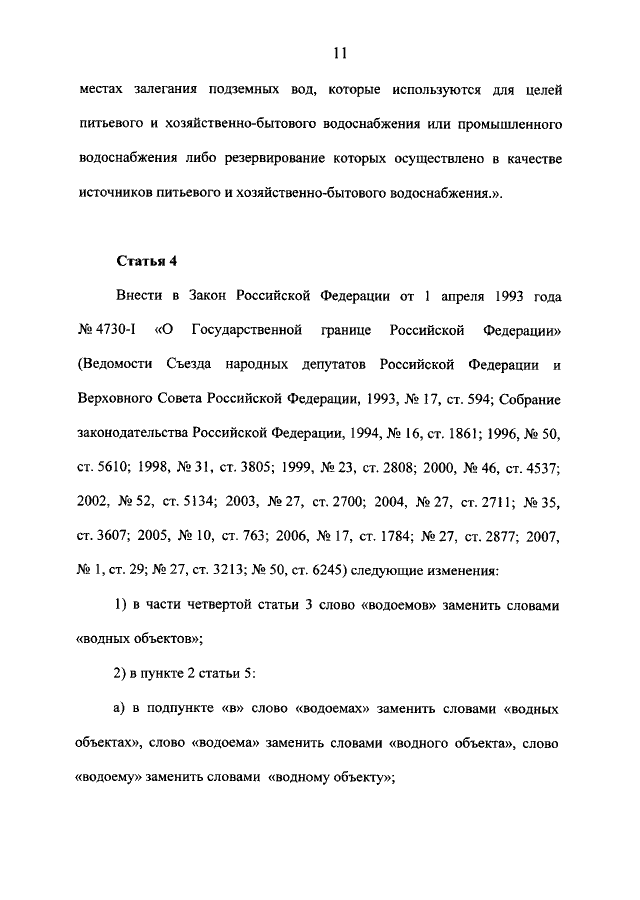 11

местах залегания подземных вод, которые используются для целей питьевого и хозяйственно-бытового водоснабжения или промышленного водоснабжения либо резервирование которых осуществлено в качестве источников питьевого и хозяйственно-бытового водоснабжения.».

Статья 4

Внести в Закон Российской Федерации от 1 апреля 1993 года № 4730-I «О Государственной границе Российской Федерации» (Ведомости Съезда народных депутатов Российской Федерации и Верховного Совета Российской Федерации, 1993, № 17, ст. 594; Собрание законодательства Российской Федерации, 1994, № 16, ст. 1861; 1996, № 50, ст. 5610; 1998, № 31, ст. 3805; 1999, № 23, ст. 2808; 2000, № 46, ст. 4537; 2002, № 52, ст. 5134; 2003, № 27, ст. 2700; 2004, № 27, ст. 2711; № 35, ст. 3607; 2005, № 10, ст. 763; 2006, № 17, ст. 1784; № 27, ст. 2877; 2007, № 1, ст. 29; № 27, ст. 3213; № 50, ст. 6245) следующие изменения:

1) в части четвертой статьи 3 слово «водоемов» заменить словами «водных объектов»;

2) в пункте 2 статьи 5:

а) в подпункте «в» слово «водоемах» заменить словами «водных объектах», слово «водоема» заменить словами «водного объекта», слово «водоему» заменить словами «водному объекту»;